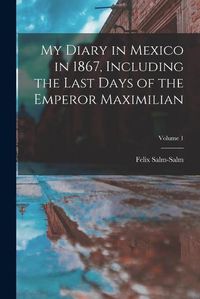 My Diary in Mexico in 1867, Including the Last Days of the Emperor Maximilian

Volume 1

Felix Salm-Salm